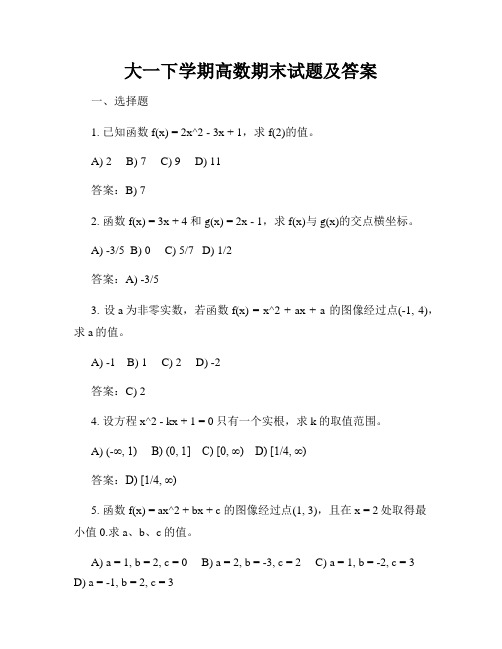 大一下学期高数期末试题及答案

一、选择题

1. 已知函数 f(x) = 2x^2 - 3x + 1，求 f(2)的值。

A) 2  B) 7  C) 9  D) 11

答案：B) 7

2. 函数 f(x) = 3x + 4 和 g(x) = 2x - 1，求 f(x)与 g(x)的交点横坐标。

A) -3/5  B) 0  C) 5/7  D) 1/2

答案：A) -3/5

3. 设 a 为非零实数，若函数 f(x) = x^2 + ax + a 的图像经过点(-1, 4)，求 a 的值。

A) -1  B) 1  C) 2  D) -2

答案：C) 2

4. 设方程 x^2 - kx + 1 = 0 只有一个实根，求 k 的取值范围。

A) (-∞, 1)  B) (0, 1]  C) [0, ∞)  D) [1/4, ∞)

答案：D) [1/4, ∞)

5. 函数 f(x) = ax^2 + bx + c 的图像经过点(1, 3)，且在 x = 2 处取得最小值 0.求 a、b、c 的值。

A) a = 1, b = 2, c = 0  B) a = 2, b = -3, c = 2  C) a = 1, b = -2, c = 3  D) a = -1, b = 2, c = 3